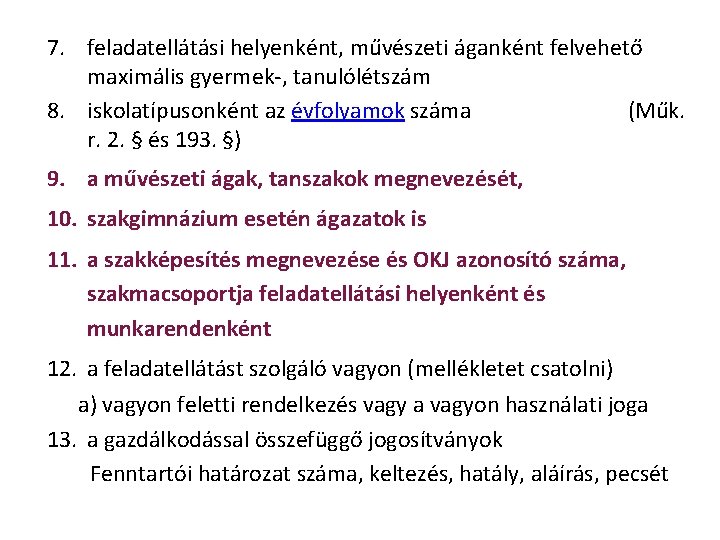 7. feladatellátási helyenként, művészeti áganként felvehető maximális gyermek-, tanulólétszám

8. iskolatípusonként az évfolyamok száma (Műk. r. 2. § és 193. §)

9. a művészeti ágak, tanszakok megnevezését,

10. szakgimnázium esetén ágazatok is

11. a szakképesítés megnevezése és OKJ azonosító száma, szakmacsoportja feladatellátási helyenként és munkarendenként

12. a feladatellátást szolgáló vagyon (mellékletet csatolni)

a) vagyon feletti rendelkezés vagy a vagyon használati joga

13. a gazdálkodással összefüggő jogosítványok

Fenntartói határozat száma, keltezés, hatály, aláírás, pecsét